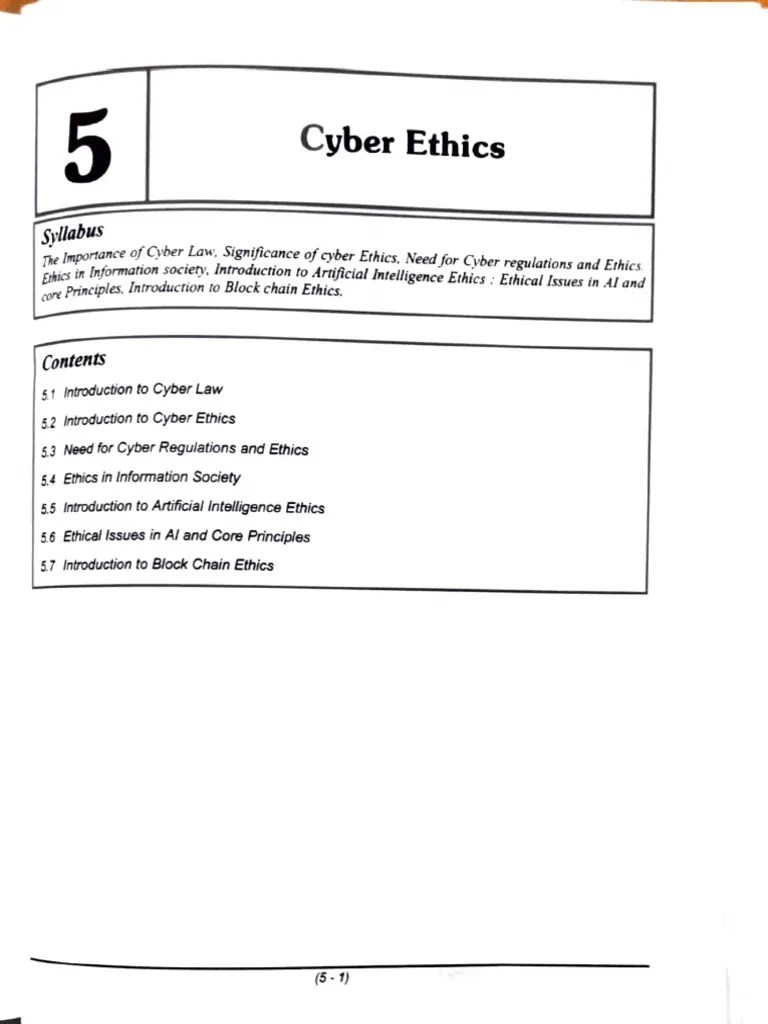 5

Cyber Ethics

Syllabus

The Importance of Cyber Law, Significance of cyber Ethics, Need for Cyber regulations and Ethics. Ethics in Information society, Introduction to Artificial Intelligence Ethics : Ethical Issues in AI and core Principles, Introduction to Block chain Ethics.

Contents

5.1 Introduction to Cyber Law

5.2 Introduction to Cyber Ethics

5.3 Need for Cyber Regulations and Ethics

5.4 Ethics in Information Society

5.5 Introduction to Artificial Intelligence Ethics

5.6 Ethical Issues in AI and Core Principles

5.7 Introduction to Block Chain Ethics

(5 - 1)